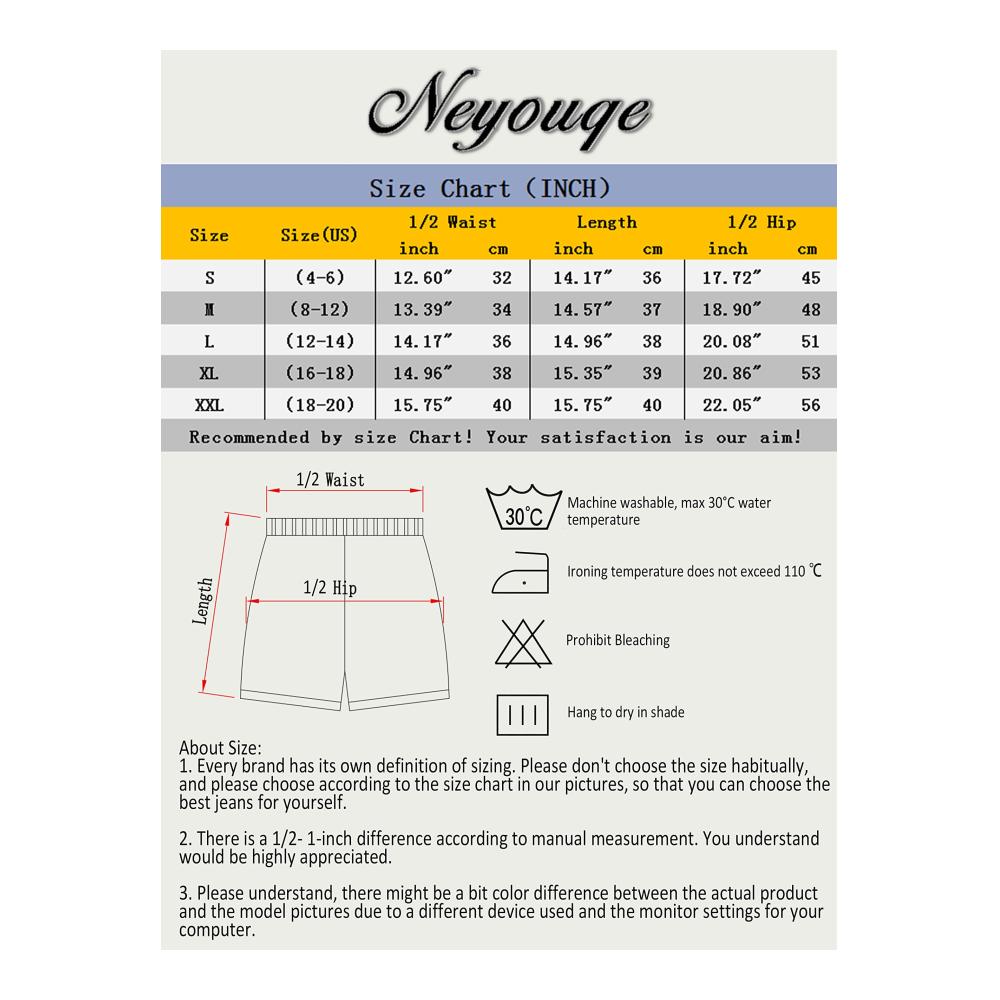 Neyouqe

Size Chart (INCH)

| Size | Size(US) | 1/2 Waist inch | 1/2 Waist cm | Length inch | Length cm | 1/2 Hip inch | 1/2 Hip cm |
|---|---|---|---|---|---|---|---|
| S | (4-6) | 12.60″ | 32 | 14.17″ | 36 | 17.72″ | 45 |
| M | (8-12) | 13.39″ | 34 | 14.57″ | 37 | 18.90″ | 48 |
| L | (12-14) | 14.17″ | 36 | 14.96″ | 38 | 20.08″ | 51 |
| XL | (16-18) | 14.96″ | 38 | 15.35″ | 39 | 20.86″ | 53 |
| XXL | (18-20) | 15.75″ | 40 | 15.75″ | 40 | 22.05″ | 56 |

Recommended by size Chart! Your satisfaction is our aim!

1/2 Waist
Length
1/2 Hip

30℃
Machine washable, max 30°C water temperature

Ironing temperature does not exceed 110 ℃

Prohibit Bleaching

Hang to dry in shade

About Size:
1. Every brand has its own definition of sizing. Please don't choose the size habitually, and please choose according to the size chart in our pictures, so that you can choose the best jeans for yourself.

2. There is a 1/2- 1-inch difference according to manual measurement. You understand would be highly appreciated.

3. Please understand, there might be a bit color difference between the actual product and the model pictures due to a different device used and the monitor settings for your computer.